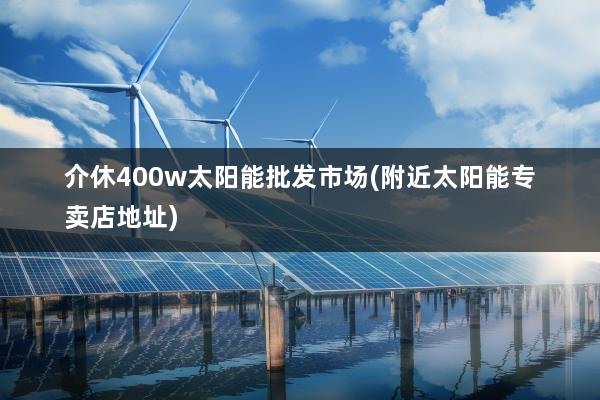 介休400w太阳能批发市场(附近太阳能专卖店地址)